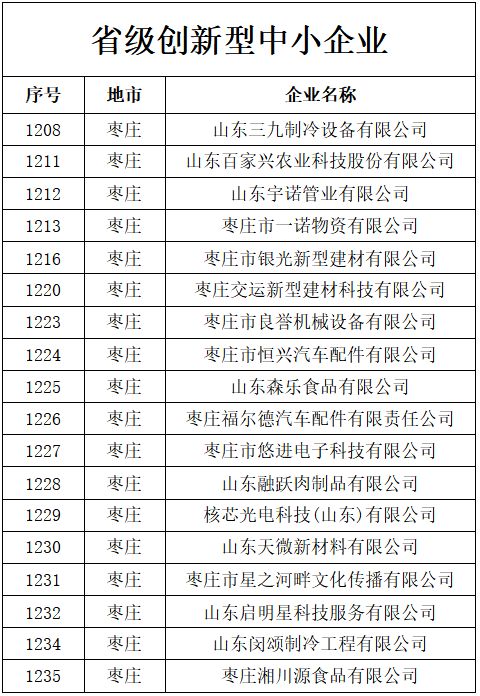 省级创新型中小企业

| 序号 | 地市 | 企业名称 |
|---|---|---|
| 1208 | 枣庄 | 山东三九制冷设备有限公司 |
| 1211 | 枣庄 | 山东百家兴农业科技股份有限公司 |
| 1212 | 枣庄 | 山东宇诺管业有限公司 |
| 1213 | 枣庄 | 枣庄市一诺物资有限公司 |
| 1216 | 枣庄 | 枣庄市银光新型建材有限公司 |
| 1220 | 枣庄 | 枣庄交运新型建材科技有限公司 |
| 1223 | 枣庄 | 枣庄市良誉机械设备有限公司 |
| 1224 | 枣庄 | 枣庄市恒兴汽车配件有限公司 |
| 1225 | 枣庄 | 山东森乐食品有限公司 |
| 1226 | 枣庄 | 枣庄福尔德汽车配件有限责任公司 |
| 1227 | 枣庄 | 枣庄市悠进电子科技有限公司 |
| 1228 | 枣庄 | 山东融跃肉制品有限公司 |
| 1229 | 枣庄 | 核芯光电科技(山东)有限公司 |
| 1230 | 枣庄 | 山东天微新材料有限公司 |
| 1231 | 枣庄 | 枣庄市星之河畔文化传播有限公司 |
| 1232 | 枣庄 | 山东启明星科技服务有限公司 |
| 1234 | 枣庄 | 山东闵颂制冷工程有限公司 |
| 1235 | 枣庄 | 枣庄湘川源食品有限公司 |